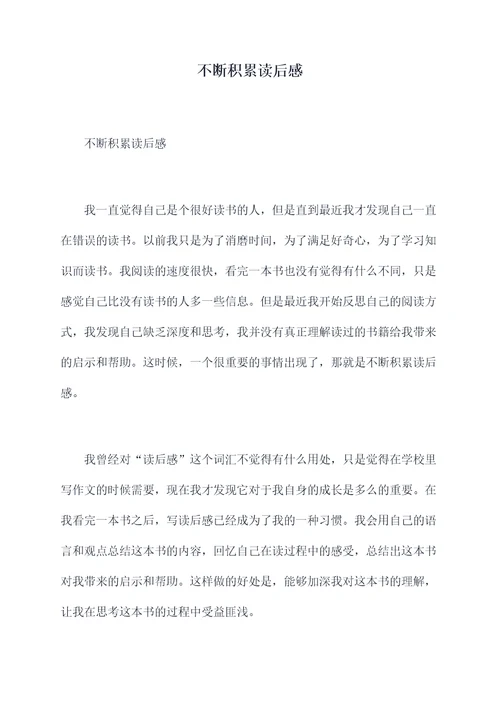 不断积累读后感

不断积累读后感

我一直觉得自己是个很好读书的人，但是直到最近我才发现自己一直在错误的读书。以前我只是为了消磨时间，为了满足好奇心，为了学习知识而读书。我阅读的速度很快，看完一本书也没有觉得有什么不同，只是感觉自己比没有读书的人多一些信息。但是最近我开始反思自己的阅读方式，我发现自己缺乏深度和思考，我并没有真正理解读过的书籍给我带来的启示和帮助。这时候，一个很重要的事情出现了，那就是不断积累读后感。

我曾经对“读后感”这个词汇不觉得有什么用处，只是觉得在学校里写作文的时候需要，现在我才发现它对于我自身的成长是多么的重要。在我看完一本书之后，写读后感已经成为了我的一种习惯。我会用自己的语言和观点总结这本书的内容，回忆自己在读过程中的感受，总结出这本书对我带来的启示和帮助。这样做的好处是，能够加深我对这本书的理解，让我在思考这本书的过程中受益匪浅。